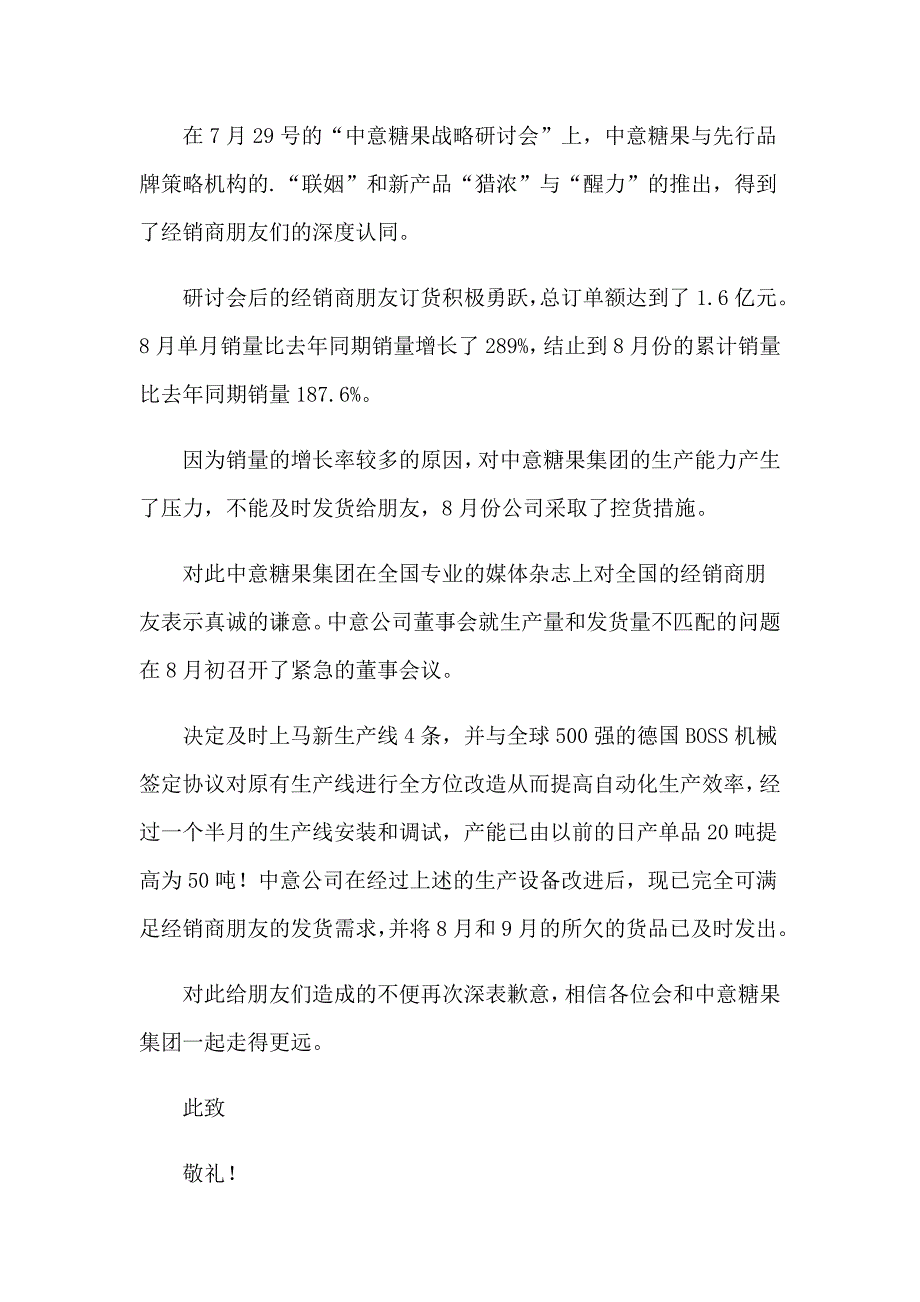 在 7 月 29 号的“中意糖果战略研讨会”上，中意糖果与先行品牌策略机构的.“联姻”和新产品“猎浓”与“醒力”的推出，得到了经销商朋友们的深度认同。

研讨会后的经销商朋友订货积极勇跃，总订单额达到了 1.6 亿元。8 月单月销量比去年同期销量增长了 289%，结止到 8 月份的累计销量比去年同期销量 187.6%。

因为销量的增长率较多的原因，对中意糖果集团的生产能力产生了压力，不能及时发货给朋友，8 月份公司采取了控货措施。

对此中意糖果集团在全国专业的媒体杂志上对全国的经销商朋友表示真诚的谦意。中意公司董事会就生产量和发货量不匹配的问题在 8 月初召开了紧急的董事会议。

决定及时上马新生产线 4 条，并与全球 500 强的德国 BOSS 机械签定协议对原有生产线进行全方位改造从而提高自动化生产效率，经过一个半月的生产线安装和调试，产能已由以前的日产单品 20 吨提高为 50 吨！中意公司在经过上述的生产设备改进后，现已完全可满足经销商朋友的发货需求，并将 8 月和 9 月的所欠的货品已及时发出。

对此给朋友们造成的不便再次深表歉意，相信各位会和中意糖果集团一起走得更远。

此致

敬礼！